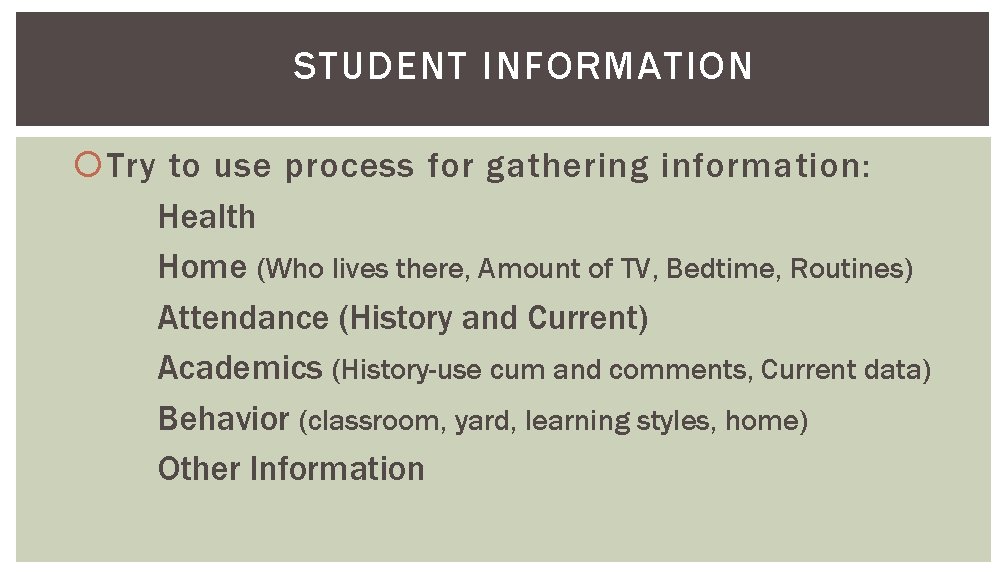 STUDENT INFORMATION

Try to use process for gathering information:

Health

Home (Who lives there, Amount of TV, Bedtime, Routines)

Attendance (History and Current)

Academics (History-use cum and comments, Current data)

Behavior (classroom, yard, learning styles, home)

Other Information